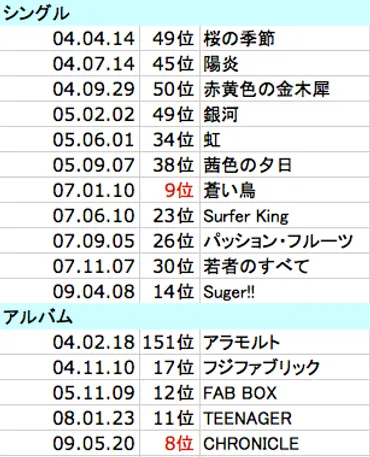 | シングル | | |
|---|---|---|
| 04.04.14 | 49位 | 桜の季節 |
| 04.07.14 | 45位 | 陽炎 |
| 04.09.29 | 50位 | 赤黄色の金木犀 |
| 05.02.02 | 49位 | 銀河 |
| 05.06.01 | 34位 | 虹 |
| 05.09.07 | 38位 | 茜色の夕日 |
| 07.01.10 | 9位 | 蒼い鳥 |
| 07.06.10 | 23位 | Surfer King |
| 07.09.05 | 26位 | パッション・フルーツ |
| 07.11.07 | 30位 | 若者のすべて |
| 09.04.08 | 14位 | Suger!! |
| アルバム | | |
| 04.02.18 | 151位 | アラモルト |
| 04.11.10 | 17位 | フジファブリック |
| 05.11.09 | 12位 | FAB BOX |
| 08.01.23 | 11位 | TEENAGER |
| 09.05.20 | 8位 | CHRONICLE |